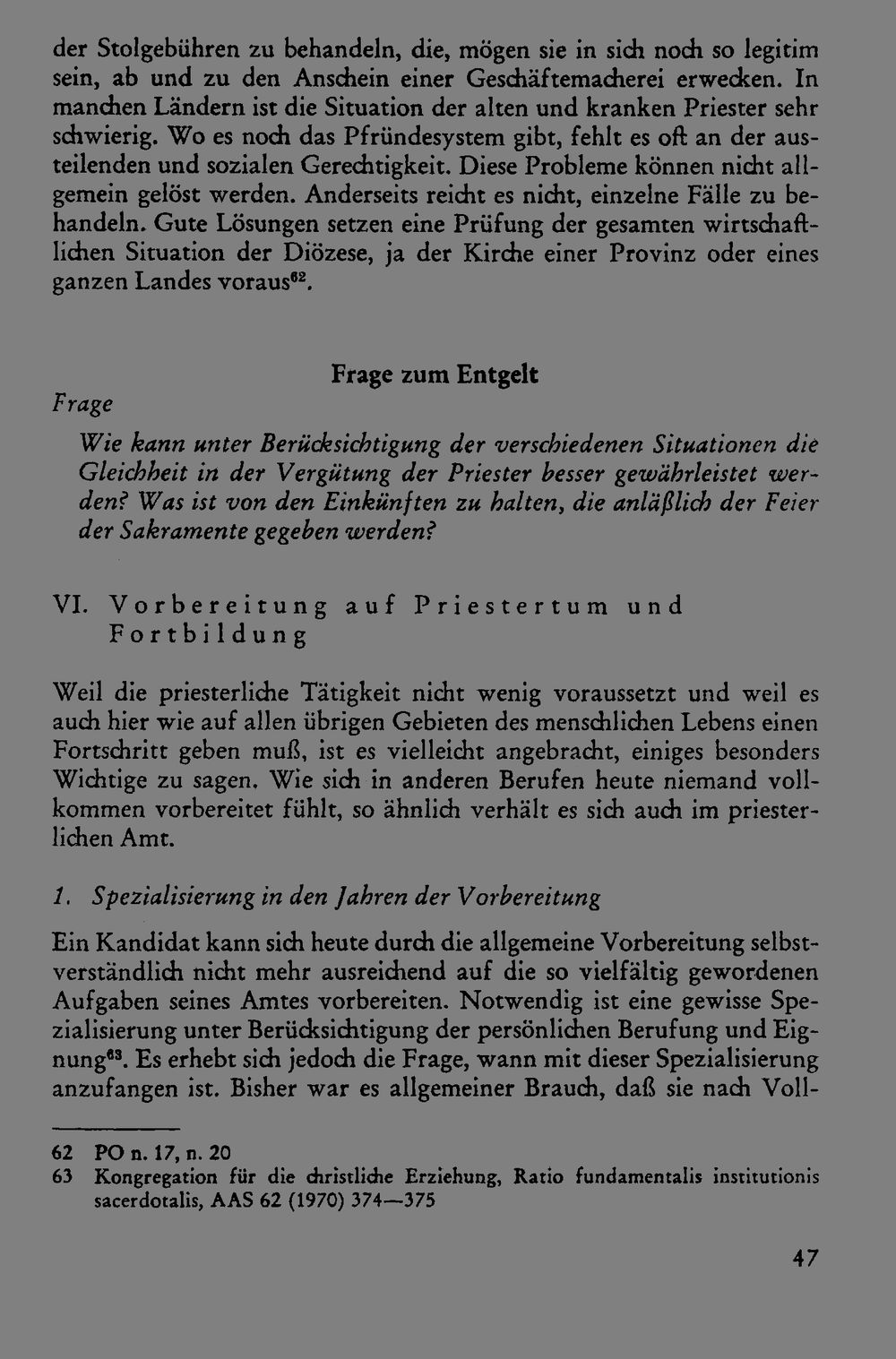 der Stolgebühren zu behandeln, die, mögen sie in sich noch so legitim sein, ab und zu den Anschein einer Geschäftemacherei erwecken. In manchen Ländern ist die Situation der alten und kranken Priester sehr schwierig. Wo es noch das Pfründesystem gibt, fehlt es oft an der austeilenden und sozialen Gerechtigkeit. Diese Probleme können nicht allgemein gelöst werden. Anderseits reicht es nicht, einzelne Fälle zu behandeln. Gute Lösungen setzen eine Prüfung der gesamten wirtschaftlichen Situation der Diözese, ja der Kirche einer Provinz oder eines ganzen Landes voraus$^{62}$.

Frage zum Entgelt

Frage

Wie kann unter Berücksichtigung der verschiedenen Situationen die Gleichheit in der Vergütung der Priester besser gewährleistet werden? Was ist von den Einkünften zu halten, die anläßlich der Feier der Sakramente gegeben werden?

VI. Vorbereitung auf Priestertum und Fortbildung

Weil die priesterliche Tätigkeit nicht wenig voraussetzt und weil es auch hier wie auf allen übrigen Gebieten des menschlichen Lebens einen Fortschritt geben muß, ist es vielleicht angebracht, einiges besonders Wichtige zu sagen. Wie sich in anderen Berufen heute niemand vollkommen vorbereitet fühlt, so ähnlich verhält es sich auch im priesterlichen Amt.

1. Spezialisierung in den Jahren der Vorbereitung

Ein Kandidat kann sich heute durch die allgemeine Vorbereitung selbstverständlich nicht mehr ausreichend auf die so vielfältig gewordenen Aufgaben seines Amtes vorbereiten. Notwendig ist eine gewisse Spezialisierung unter Berücksichtigung der persönlichen Berufung und Eignung$^{63}$. Es erhebt sich jedoch die Frage, wann mit dieser Spezialisierung anzufangen ist. Bisher war es allgemeiner Brauch, daß sie nach Voll-

62 PO n. 17, n. 20
63 Kongregation für die christliche Erziehung, Ratio fundamentalis institutionis sacerdotalis, AAS 62 (1970) 374—375

47